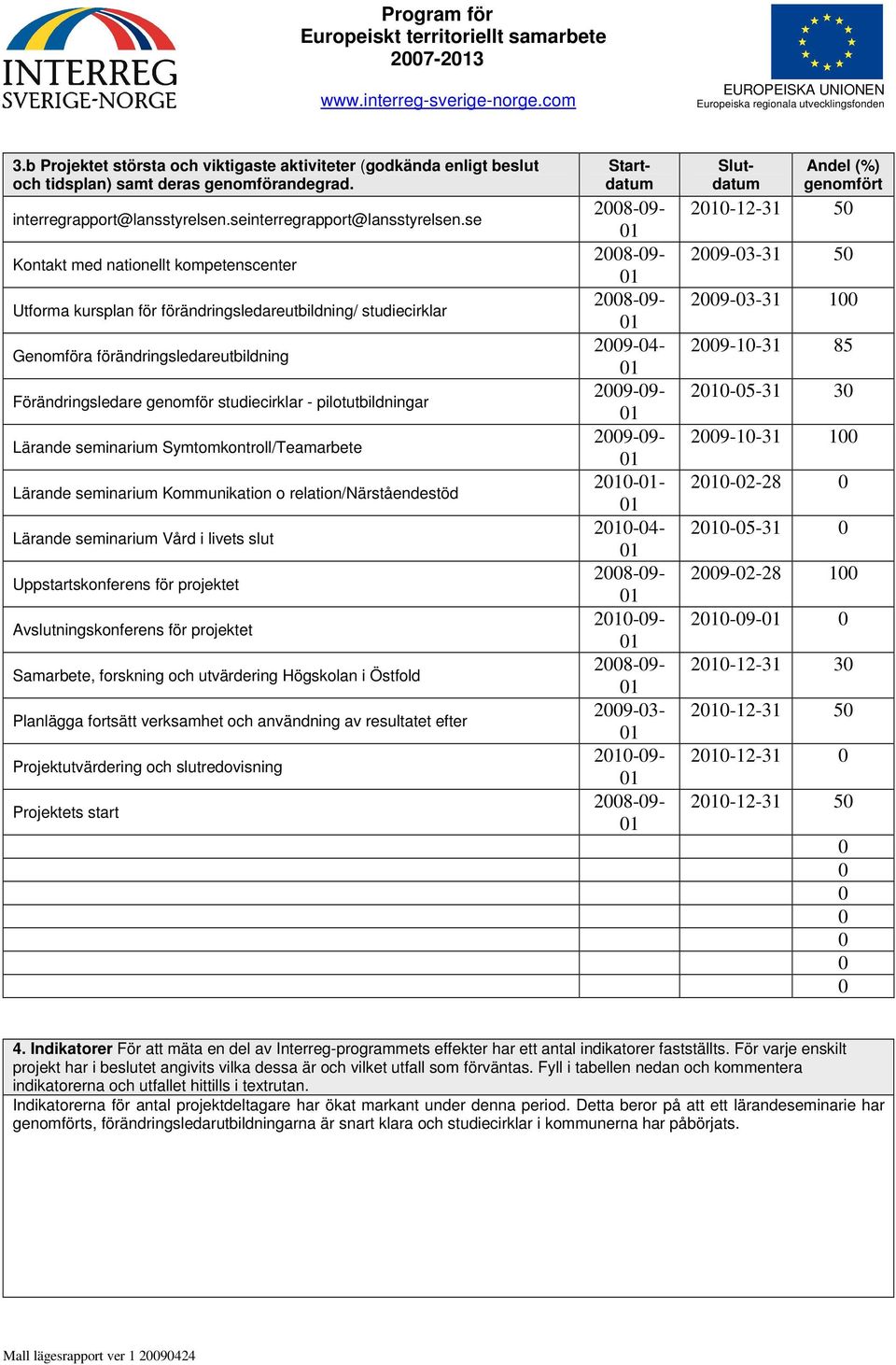 INTERREG
SVERIGE-NORGE

Program för
Europeiskt territoriellt samarbete
2007-2013

www.interreg-sverige-norge.com

EUROPEISKA UNIONEN
Europeiska regionala utvecklingsfonden

| 3.b Projektet största och viktigaste aktiviteter (godkända enligt beslut och tidsplan) samt deras genomförandegrad. | Start-datum | Slut-datum | Andel (%) genomfört |
|---|---|---|---|
| interregrapport@lansstyrelsen.seinterregrapport@lansstyrelsen.se | 2008-09-01 | 2010-12-31 | 50 |
| Kontakt med nationellt kompetenscenter | 2008-09-01 | 2009-03-31 | 50 |
| Utforma kursplan för förändringsledareutbildning/ studiecirklar | 2008-09-01 | 2009-03-31 | 100 |
| Genomföra förändringsledareutbildning | 2009-04-01 | 2009-10-31 | 85 |
| Förändringsledare genomför studiecirklar - pilotutbildningar | 2009-09-01 | 2010-05-31 | 30 |
| Lärande seminarium Symtomkontroll/Teamarbete | 2009-09-01 | 2009-10-31 | 100 |
| Lärande seminarium Kommunikation o relation/Närståendestöd | 2010-01-01 | 2010-02-28 | 0 |
| Lärande seminarium Vård i livets slut | 2010-04-01 | 2010-05-31 | 0 |
| Uppstartskonferens för projektet | 2008-09-01 | 2009-02-28 | 100 |
| Avslutningskonferens för projektet | 2010-09-01 | 2010-09-01 | 0 |
| Samarbete, forskning och utvärdering Högskolan i Östfold | 2008-09-01 | 2010-12-31 | 30 |
| Planlägga fortsätt verksamhet och användning av resultatet efter | 2009-03-01 | 2010-12-31 | 50 |
| Projektutvärdering och slutredovisning | 2010-09-01 | 2010-12-31 | 0 |
| Projektets start | 2008-09-01 | 2010-12-31 | 50 |
| | | | 0 |
| | | | 0 |
| | | | 0 |
| | | | 0 |
| | | | 0 |
| | | | 0 |
| | | | 0 |

4. Indikatorer För att mäta en del av Interreg-programmets effekter har ett antal indikatorer fastställts. För varje enskilt projekt har i beslutet angivits vilka dessa är och vilket utfall som förväntas. Fyll i tabellen nedan och kommentera indikatorerna och utfallet hittills i textrutan.

Indikatorerna för antal projektdeltagare har ökat markant under denna period. Detta beror på att ett lärandeseminarie har genomförts, förändringsledarutbildningarna är snart klara och studiecirklar i kommunerna har påbörjats.

Mall lägesrapport ver 1 20090424